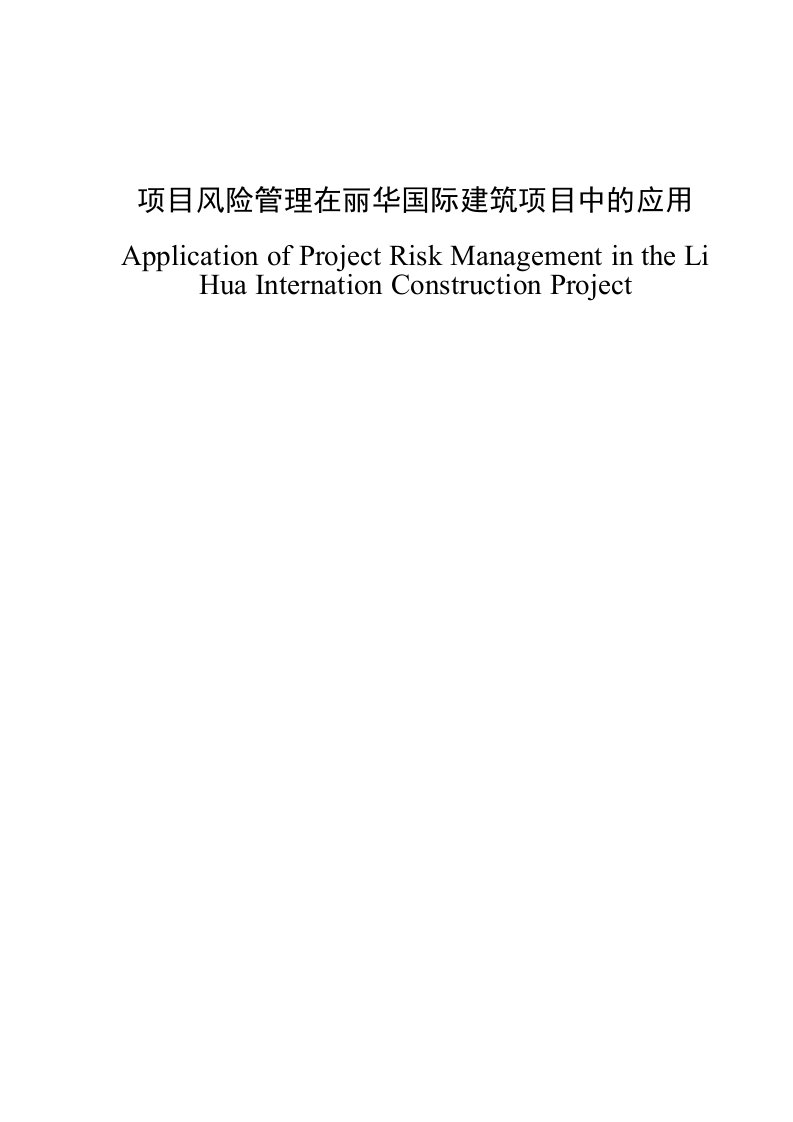 项目风险管理在丽华国际建筑项目中的应用

Application of Project Risk Management in the Li Hua Internation Construction Project